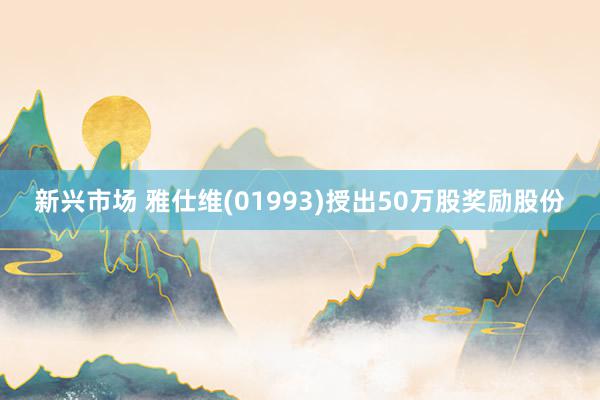 新兴市场 雅仕维(01993)授出50万股奖励股份